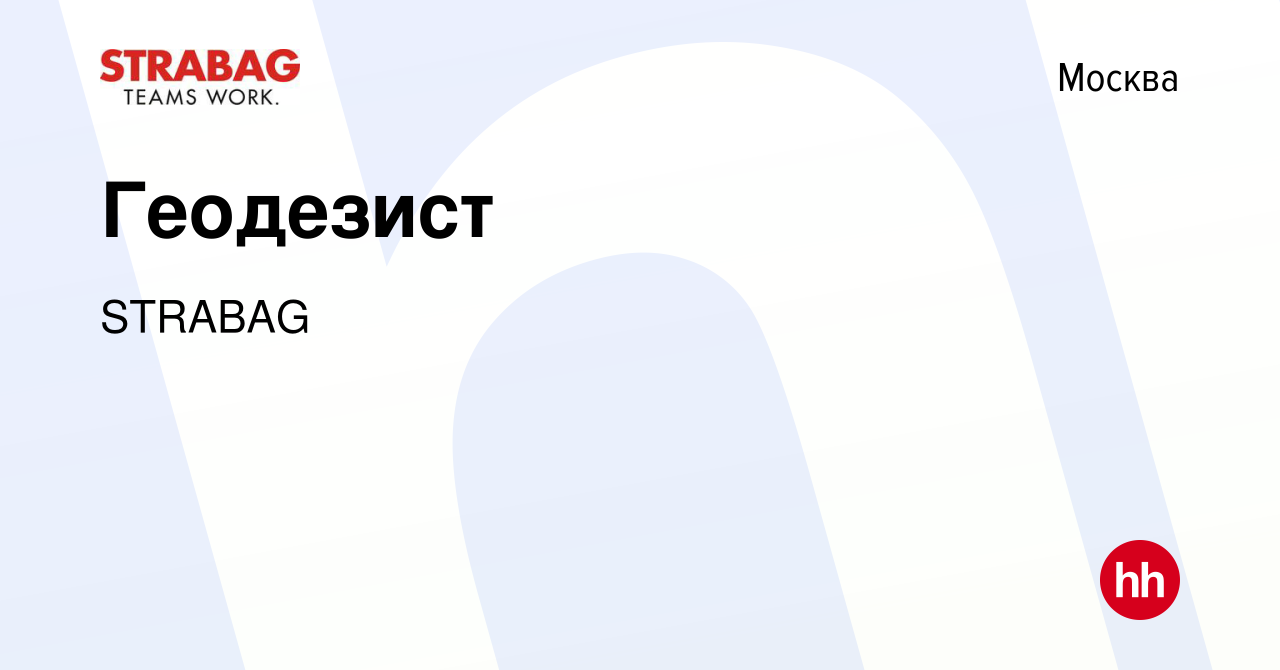 STRABAG
TEAMS WORK.

Москва

Геодезист

STRABAG

hh